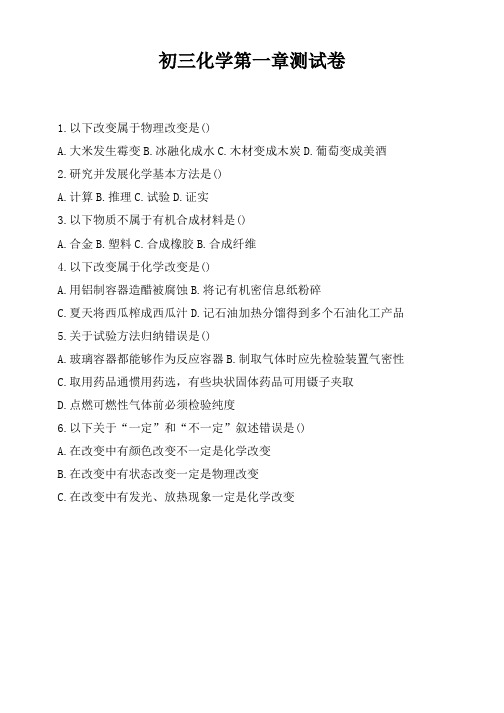 初三化学第一章测试卷

1. 以下改变属于物理改变是()

A. 大米发生霉变 B. 冰融化成水 C. 木材变成木炭 D. 葡萄变成美酒

2. 研究并发展化学基本方法是()

A. 计算 B. 推理 C. 试验 D. 证实

3. 以下物质不属于有机合成材料是()

A. 合金 B. 塑料 C. 合成橡胶 B. 合成纤维

4. 以下改变属于化学改变是()

A. 用铝制容器造醋被腐蚀 B. 将记有机密信息纸粉碎

C. 夏天将西瓜榨成西瓜汁 D. 记石油加热分馏得到多个石油化工产品

5. 关于试验方法归纳错误是()

A. 玻璃容器都能够作为反应容器 B. 制取气体时应先检验装置气密性

C. 取用药品通惯用药选，有些块状固体药品可用镊子夹取

D. 点燃可燃性气体前必须检验纯度

6. 以下关于“一定”和“不一定”叙述错误是()

A. 在改变中有颜色改变不一定是化学改变

B. 在改变中有状态改变一定是物理改变

C. 在改变中有发光、放热现象一定是化学改变